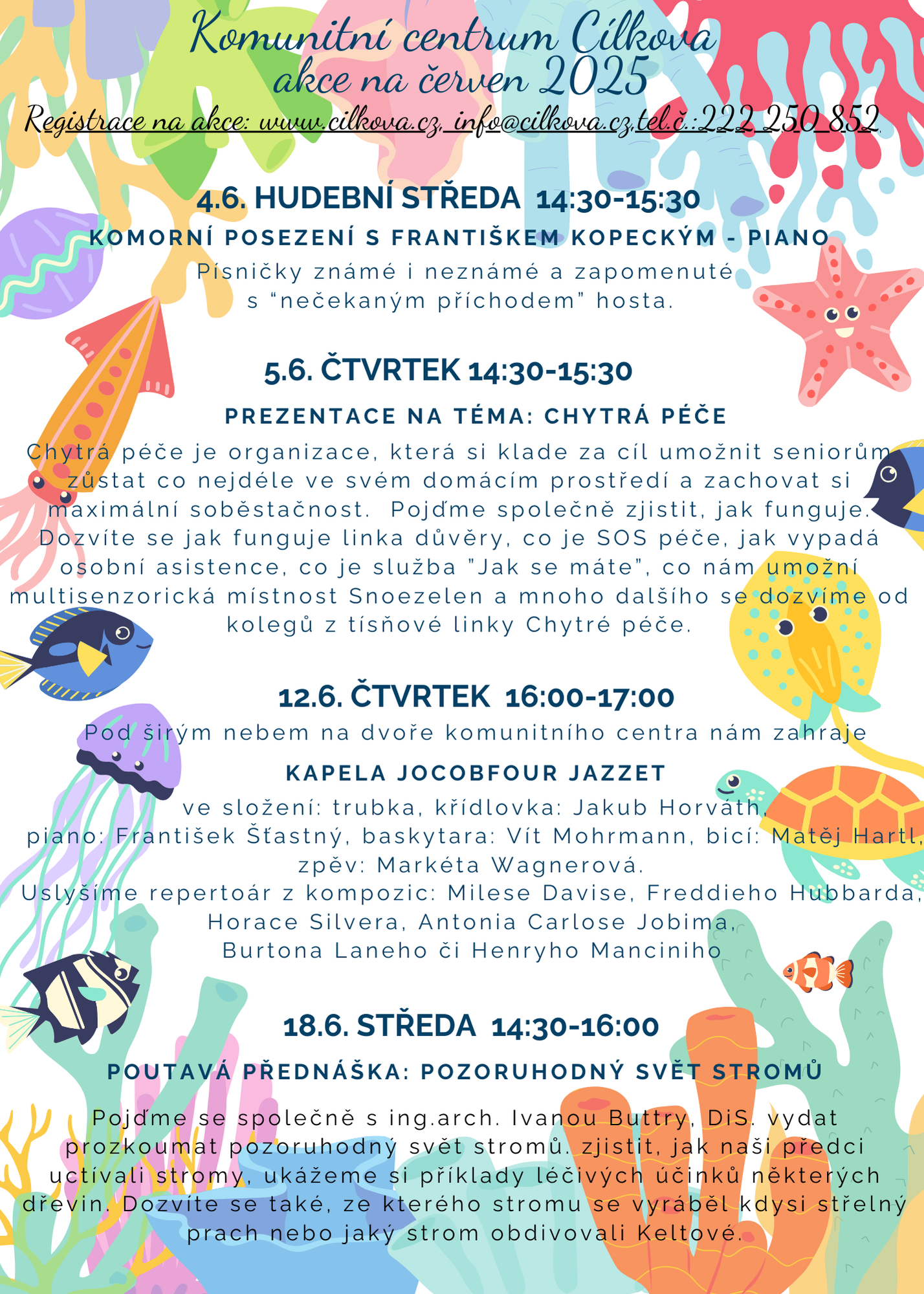 Komunitní centrum Cílkova
akce na červen 2025
Registrace na akce: www.cilkova.cz, info@cilkova.cz,tel.č.:222 250 852

4.6. HUDEBNÍ STŘEDA 14:30-15:30
KOMORNÍ POSEZENÍ S FRANTIŠKEM KOPECKÝM - PIANO
Písničky známé i neznámé a zapomenuté s “nečekaným příchodem” hosta.

5.6. ČTVRTEK 14:30-15:30
PREZENTACE NA TÉMA: CHYTRÁ PÉČE
Chytrá péče je organizace, která si klade za cíl umožnit seniorům zůstat co nejdéle ve svém domácím prostředí a zachovat si maximální soběstačnost. Pojďme společně zjistit, jak funguje. Dozvíte se jak funguje linka důvěry, co je SOS péče, jak vypadá osobní asistence, co je služba "Jak se máte", co nám umožní multisenzorická místnost Snoezelen a mnoho dalšího se dozvíme od kolegů z tísňové linky Chytré péče.

12.6. ČTVRTEK 16:00-17:00
Pod širým nebem na dvoře komunitního centra nám zahraje
KAPELA JOCOBFOUR JAZZET
ve složení: trubka, křídlovka: Jakub Horváth, piano: František Šťastný, baskytara: Vít Mohrmann, bicí: Matěj Hartl, zpěv: Markéta Wagnerová.
Uslyšíme repertoár z kompozic: Milese Davise, Freddieho Hubbarda, Horace Silvera, Antonia Carlose Jobima, Burtona Laneho či Henryho Manciniho

18.6. STŘEDA 14:30-16:00
POUTAVÁ PŘEDNÁŠKA: POZORUHODNÝ SVĚT STROMŮ
Pojďme se společně s ing.arch. Ivanou Buttry, DiS. vydat prozkoumat pozoruhodný svět stromů. zjistit, jak naši předci uctívali stromy, ukážeme si příklady léčivých účinků některých dřevin. Dozvíte se také, ze kterého stromu se vyráběl kdysi střelný prach nebo jaký strom obdivovali Keltové.